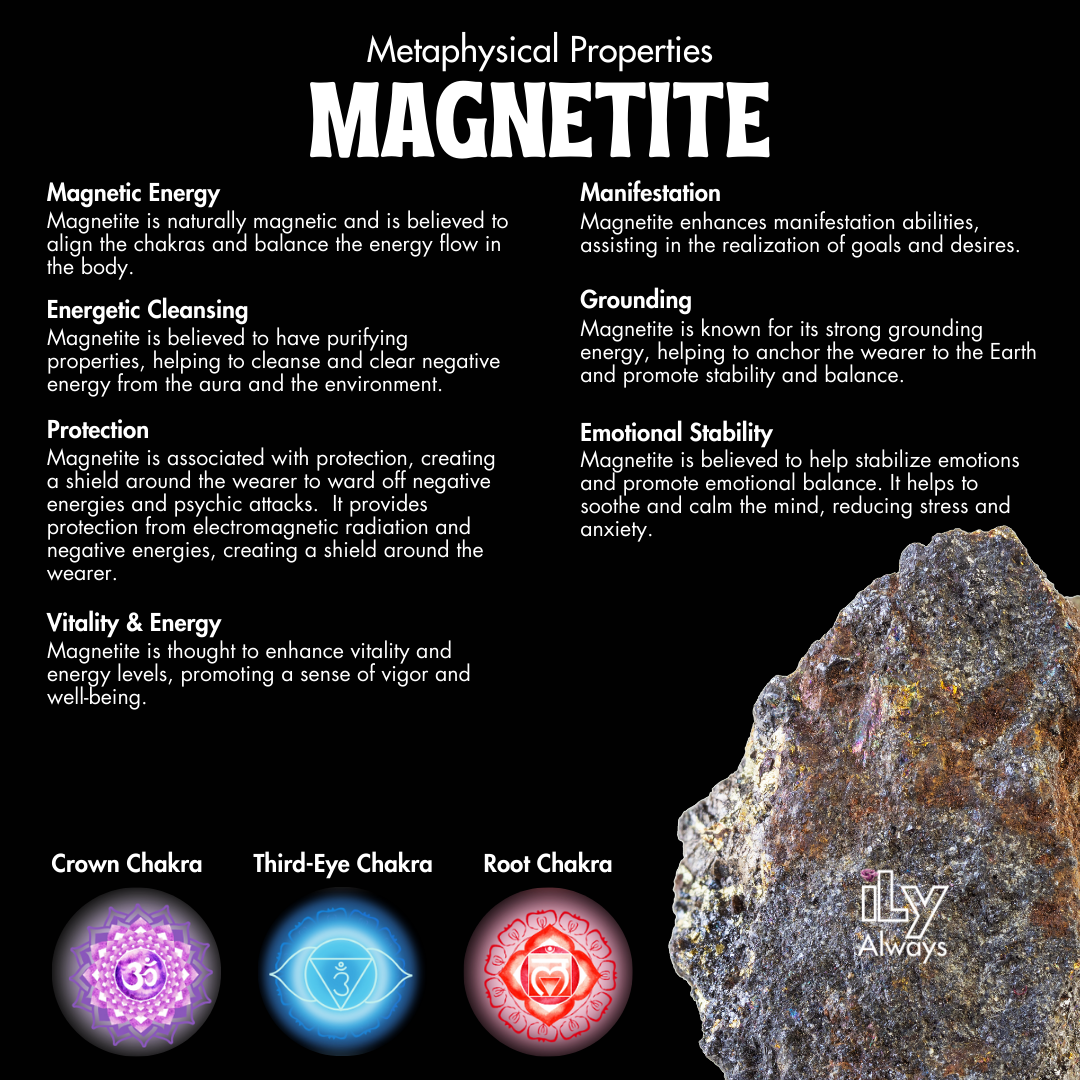 Metaphysical Properties
MAGNETITE

Magnetic Energy
Magnetite is naturally magnetic and is believed to align the chakras and balance the energy flow in the body.

Energetic Cleansing
Magnetite is believed to have purifying properties, helping to cleanse and clear negative energy from the aura and the environment.

Protection
Magnetite is associated with protection, creating a shield around the wearer to ward off negative energies and psychic attacks. It provides protection from electromagnetic radiation and negative energies, creating a shield around the wearer.

Vitality & Energy
Magnetite is thought to enhance vitality and energy levels, promoting a sense of vigor and well-being.

Manifestation
Magnetite enhances manifestation abilities, assisting in the realization of goals and desires.

Grounding
Magnetite is known for its strong grounding energy, helping to anchor the wearer to the Earth and promote stability and balance.

Emotional Stability
Magnetite is believed to help stabilize emotions and promote emotional balance. It helps to soothe and calm the mind, reducing stress and anxiety.

Crown Chakra

Third-Eye Chakra

Root Chakra

iLY
Always